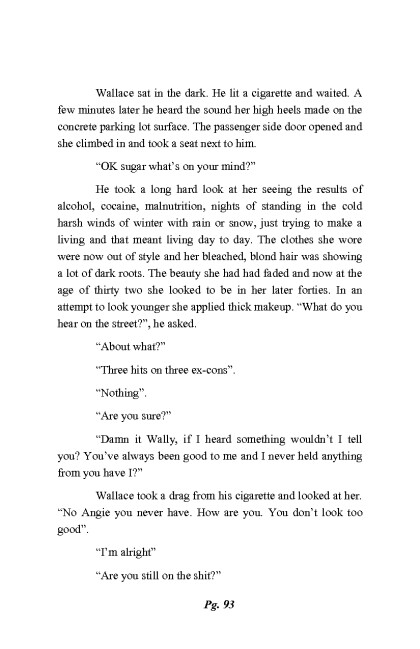 Wallace sat in the dark. He lit a cigarette and waited. A few minutes later he heard the sound her high heels made on the concrete parking lot surface. The passenger side door opened and she climbed in and took a seat next to him.

"OK sugar what's on your mind?"

He took a long hard look at her seeing the results of alcohol, cocaine, malnutrition, nights of standing in the cold harsh winds of winter with rain or snow, just trying to make a living and that meant living day to day. The clothes she wore were now out of style and her bleached, blond hair was showing a lot of dark roots. The beauty she had had faded and now at the age of thirty two she looked to be in her later forties. In an attempt to look younger she applied thick makeup. "What do you hear on the street?", he asked.

"About what?"

"Three hits on three ex-cons".

"Nothing".

"Are you sure?"

"Damn it Wally, if I heard something wouldn't I tell you? You've always been good to me and I never held anything from you have I?"

Wallace took a drag from his cigarette and looked at her. "No Angie you never have. How are you. You don't look too good".

"I'm alright"

"Are you still on the shit?"

Pg. 93